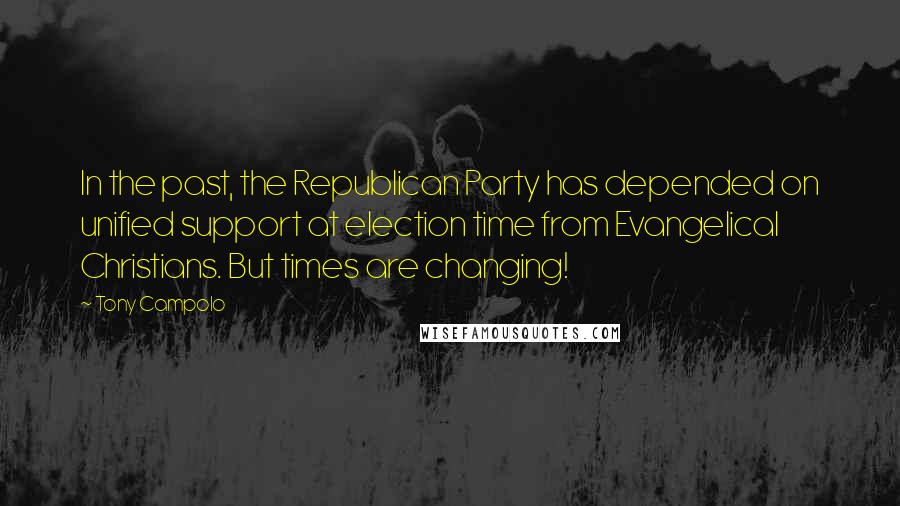 In the past, the Republican Party has depended on unified support at election time from Evangelical Christians. But times are changing!

~ Tony Campolo

WISEFAMOUSQUOTES.COM